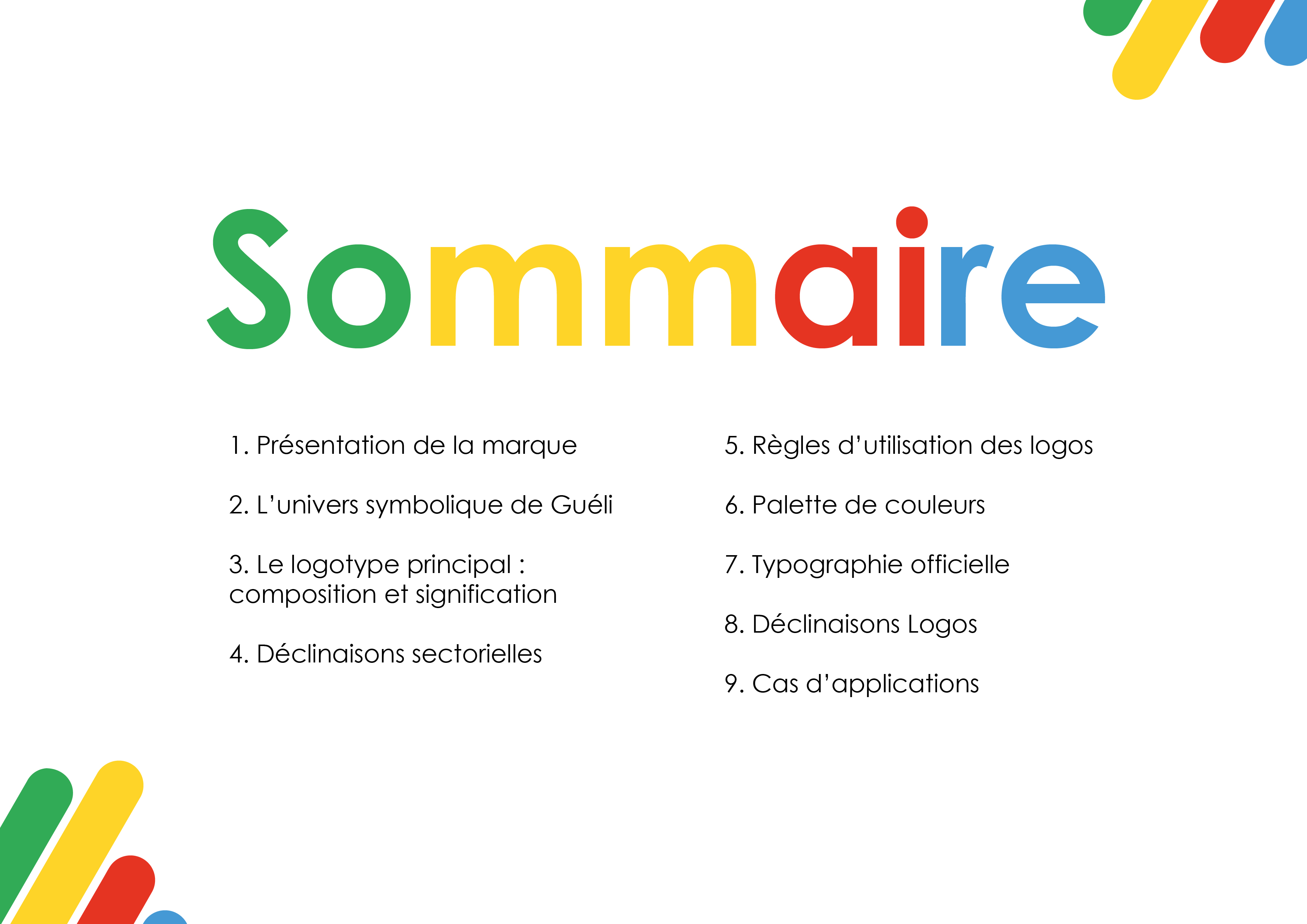 Sommaire

1. Présentation de la marque

2. L'univers symbolique de Guéli

3. Le logotype principal : composition et signification

4. Déclinaisons sectorielles

5. Règles d'utilisation des logos

6. Palette de couleurs

7. Typographie officielle

8. Déclinaisons Logos

9. Cas d'applications